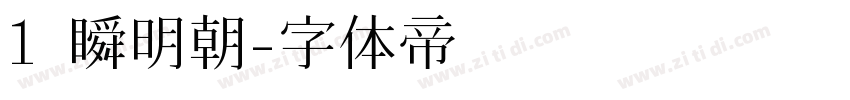 1 瞬明朝-字体帝

www.zi ti di.com www.zi ti di.com www.zi ti di.com www.zi ti di.com